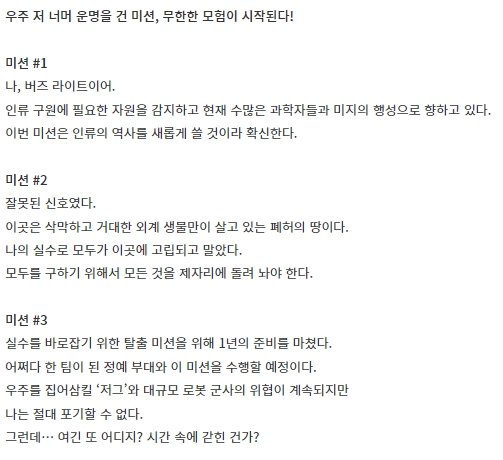 우주 저 너머 운명을 건 미션, 무한한 모험이 시작된다!

미션 #1
나, 버즈 라이트이어.
인류 구원에 필요한 자원을 감지하고 현재 수많은 과학자들과 미지의 행성으로 향하고 있다.
이번 미션은 인류의 역사를 새롭게 쓸 것이라 확신한다.

미션 #2
잘못된 신호였다.
이곳은 삭막하고 거대한 외계 생물만이 살고 있는 폐허의 땅이다.
나의 실수로 모두가 이곳에 고립되고 말았다.
모두를 구하기 위해서 모든 것을 제자리에 돌려 놔야 한다.

미션 #3
실수를 바로잡기 위한 탈출 미션을 위해 1년의 준비를 마쳤다.
어쩌다 한 팀이 된 정예 부대와 이 미션을 수행할 예정이다.
우주를 집어삼킬 ‘저그’와 대규모 로봇 군사의 위협이 계속되지만
나는 절대 포기할 수 없다.
그런데… 여긴 또 어디지? 시간 속에 갇힌 건가?